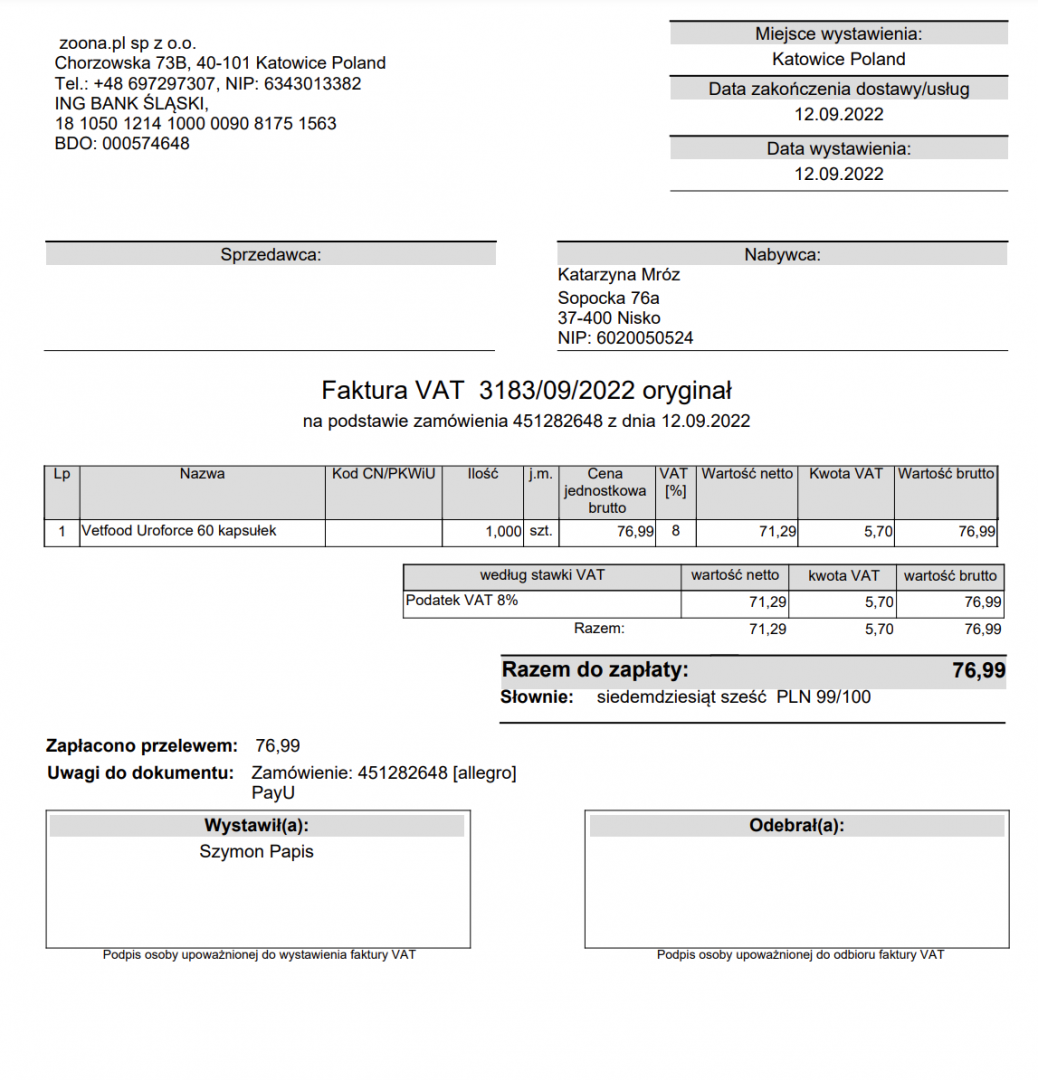 zoona.pl sp z o.o.
Chorzowska 73B, 40-101 Katowice Poland
Tel.: +48 697297307, NIP: 6343013382
ING BANK ŚLĄSKI,
18 1050 1214 1000 0090 8175 1563
BDO: 000574648

Miejsce wystawienia:
Katowice Poland
Data zakończenia dostawy/usług
12.09.2022
Data wystawienia:
12.09.2022

Sprzedawca:

Nabywca:
Katarzyna Mróz
Sopocka 76a
37-400 Nisko
NIP: 6020050524

Faktura VAT 3183/09/2022 oryginał
na podstawie zamówienia 451282648 z dnia 12.09.2022

| Lp | Nazwa | Kod CN/PKWiU | Ilość | j.m. | Cena jednostkowa brutto | VAT [%] | Wartość netto | Kwota VAT | Wartość brutto |
|---|---|---|---|---|---|---|---|---|---|
| 1 | Vetfood Uroforce 60 kapsułek | | 1,000 | szt. | 76,99 | 8 | 71,29 | 5,70 | 76,99 |

| według stawki VAT | wartość netto | kwota VAT | wartość brutto |
|---|---|---|---|
| Podatek VAT 8% | 71,29 | 5,70 | 76,99 |
| Razem: | 71,29 | 5,70 | 76,99 |

Razem do zapłaty: 76,99
Słownie: siedemdziesiąt sześć PLN 99/100

Zapłacono przelewem: 76,99
Uwagi do dokumentu: Zamówienie: 451282648 [allegro]
PayU

Wystawił(a):
Szymon Papis
Podpis osoby upoważnionej do wystawienia faktury VAT

Odebrał(a):
Podpis osoby upoważnionej do odbioru faktury VAT